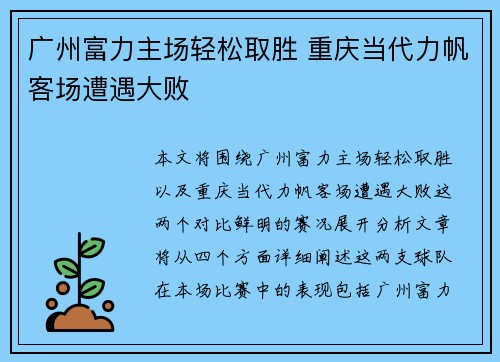 广州富力主场轻松取胜 重庆当代力帆客场遭遇大败

本文将围绕广州富力主场轻松取胜以及重庆当代力帆客场遭遇大败这两个对比鲜明的赛况展开分析文章将从四个方面详细阐述这两支球队在本场比赛中的表现包括广州富力